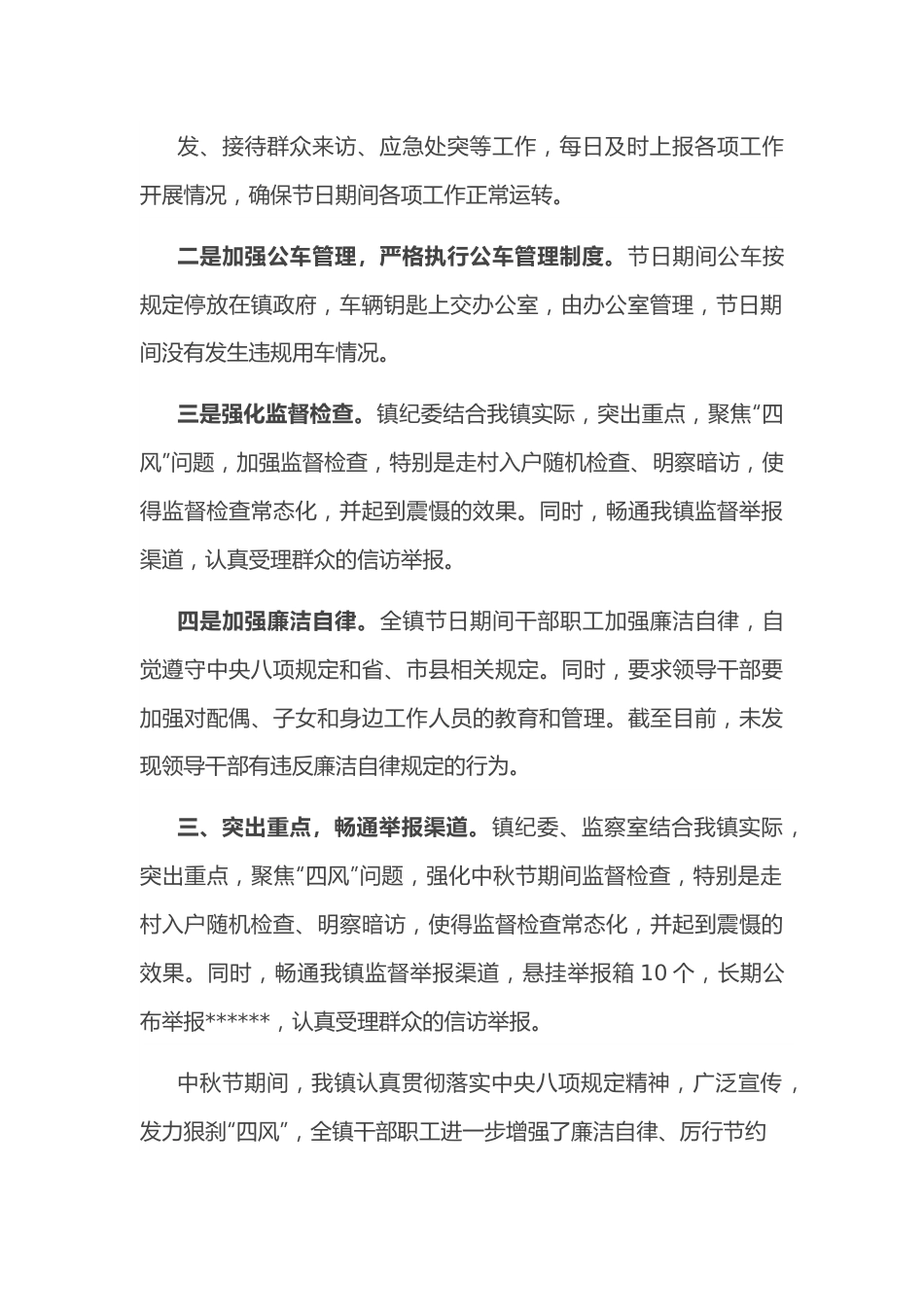 发、接待群众来访、应急处突等工作，每日及时上报各项工作开展情况，确保节日期间各项工作正常运转。

二是加强公车管理，严格执行公车管理制度。节日期间公车按规定停放在镇政府，车辆钥匙上交办公室，由办公室管理，节日期间没有发生违规用车情况。

三是强化监督检查。镇纪委结合我镇实际，突出重点，聚焦“四风”问题，加强监督检查，特别是走村入户随机检查、明察暗访，使得监督检查常态化，并起到震慑的效果。同时，畅通我镇监督举报渠道，认真受理群众的信访举报。

四是加强廉洁自律。全镇节日期间干部职工加强廉洁自律，自觉遵守中央八项规定和省、市县相关规定。同时，要求领导干部要加强对配偶、子女和身边工作人员的教育和管理。截至目前，未发现领导干部有违反廉洁自律规定的行为。

三、突出重点，畅通举报渠道。镇纪委、监察室结合我镇实际，突出重点，聚焦“四风”问题，强化中秋节期间监督检查，特别是走村入户随机检查、明察暗访，使得监督检查常态化，并起到震慑的效果。同时，畅通我镇监督举报渠道，悬挂举报箱 10 个，长期公布举报******，认真受理群众的信访举报。

中秋节期间，我镇认真贯彻落实中央八项规定精神，广泛宣传，发力狠刹“四风”，全镇干部职工进一步增强了廉洁自律、厉行节约